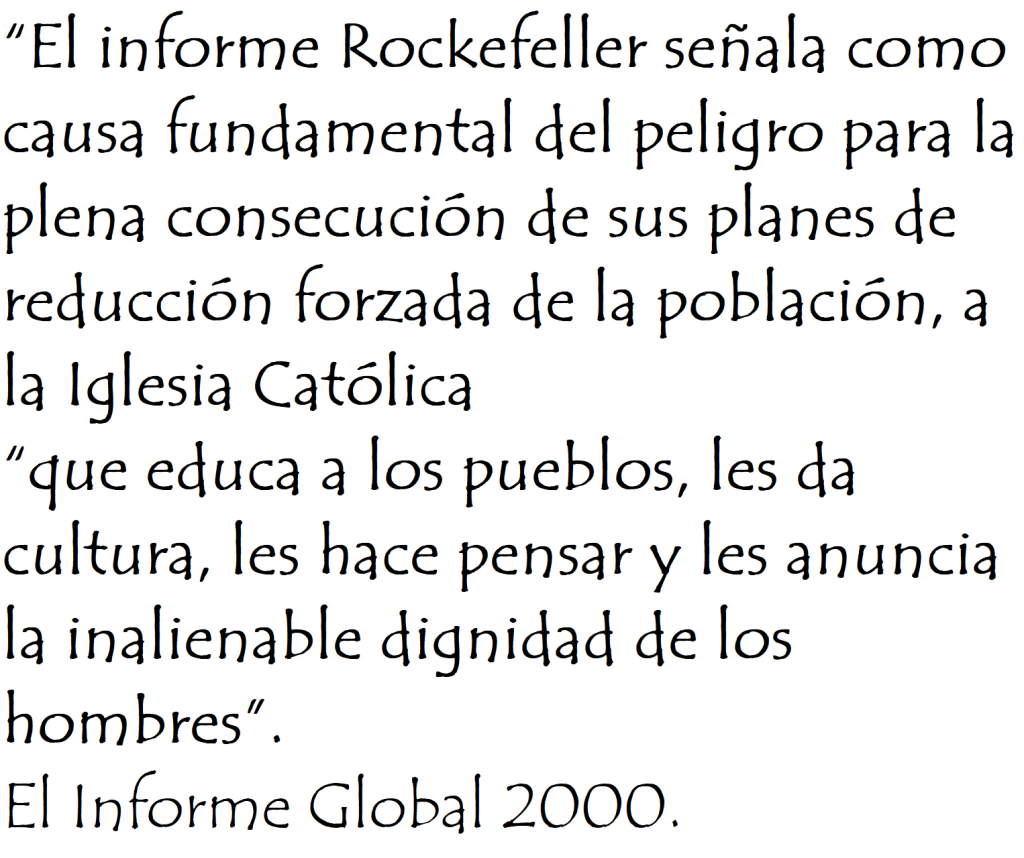 "El informe Rockefeller señala como causa fundamental del peligro para la plena consecución de sus planes de reducción forzada de la población, a la Iglesia Católica

"que educa a los pueblos, les da cultura, les hace pensar y les anuncia la inalienable dignidad de los hombres".

El Informe Global 2000.